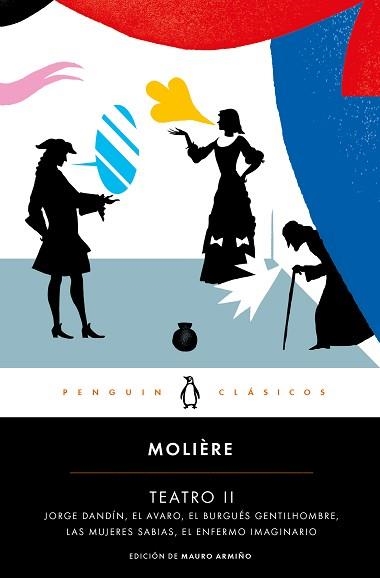 PENGUIN CLÁSICOS

MOLIÈRE

TEATRO II

JORGE DANDÍN, EL AVARO, EL BURGUÉS GENTILHOMBRE, LAS MUJERES SABIAS, EL ENFERMO IMAGINARIO

EDICIÓN DE MAURO ARMIÑO